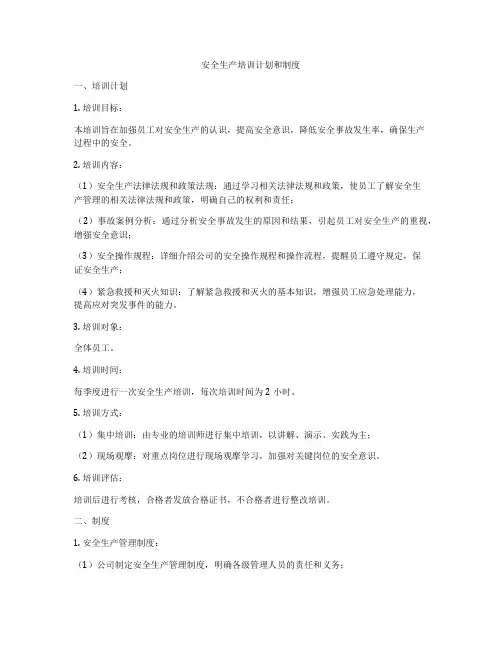 安全生产培训计划和制度

一、培训计划

1. 培训目标：

本培训旨在加强员工对安全生产的认识，提高安全意识，降低安全事故发生率，确保生产过程中的安全。

2. 培训内容：

（1）安全生产法律法规和政策法规：通过学习相关法律法规和政策，使员工了解安全生产管理的相关法律法规和政策，明确自己的权利和责任；

（2）事故案例分析：通过分析安全事故发生的原因和结果，引起员工对安全生产的重视，增强安全意识；

（3）安全操作规程：详细介绍公司的安全操作规程和操作流程，提醒员工遵守规定，保证安全生产；

（4）紧急救援和灭火知识：了解紧急救援和灭火的基本知识，增强员工应急处理能力，提高应对突发事件的能力。

3. 培训对象：

全体员工。

4. 培训时间：

每季度进行一次安全生产培训，每次培训时间为 2 小时。

5. 培训方式：

（1）集中培训：由专业的培训师进行集中培训，以讲解、演示、实践为主；

（2）现场观摩：对重点岗位进行现场观摩学习，加强对关键岗位的安全意识。

6. 培训评估：

培训后进行考核，合格者发放合格证书，不合格者进行整改培训。

二、制度

1. 安全生产管理制度：

（1）公司制定安全生产管理制度，明确各级管理人员的责任和义务；